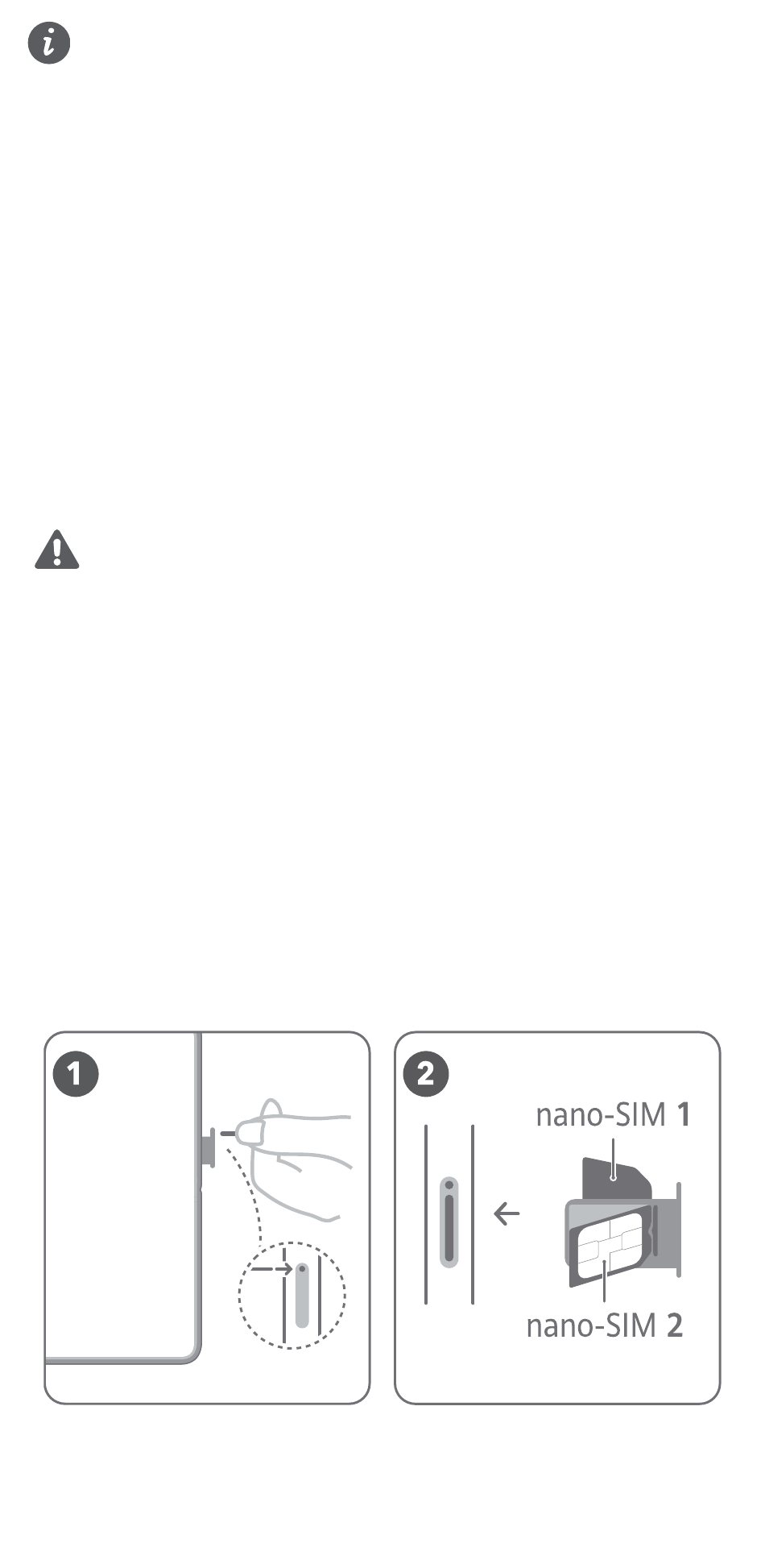 1

2

nano-SIM 1

nano-SIM 2